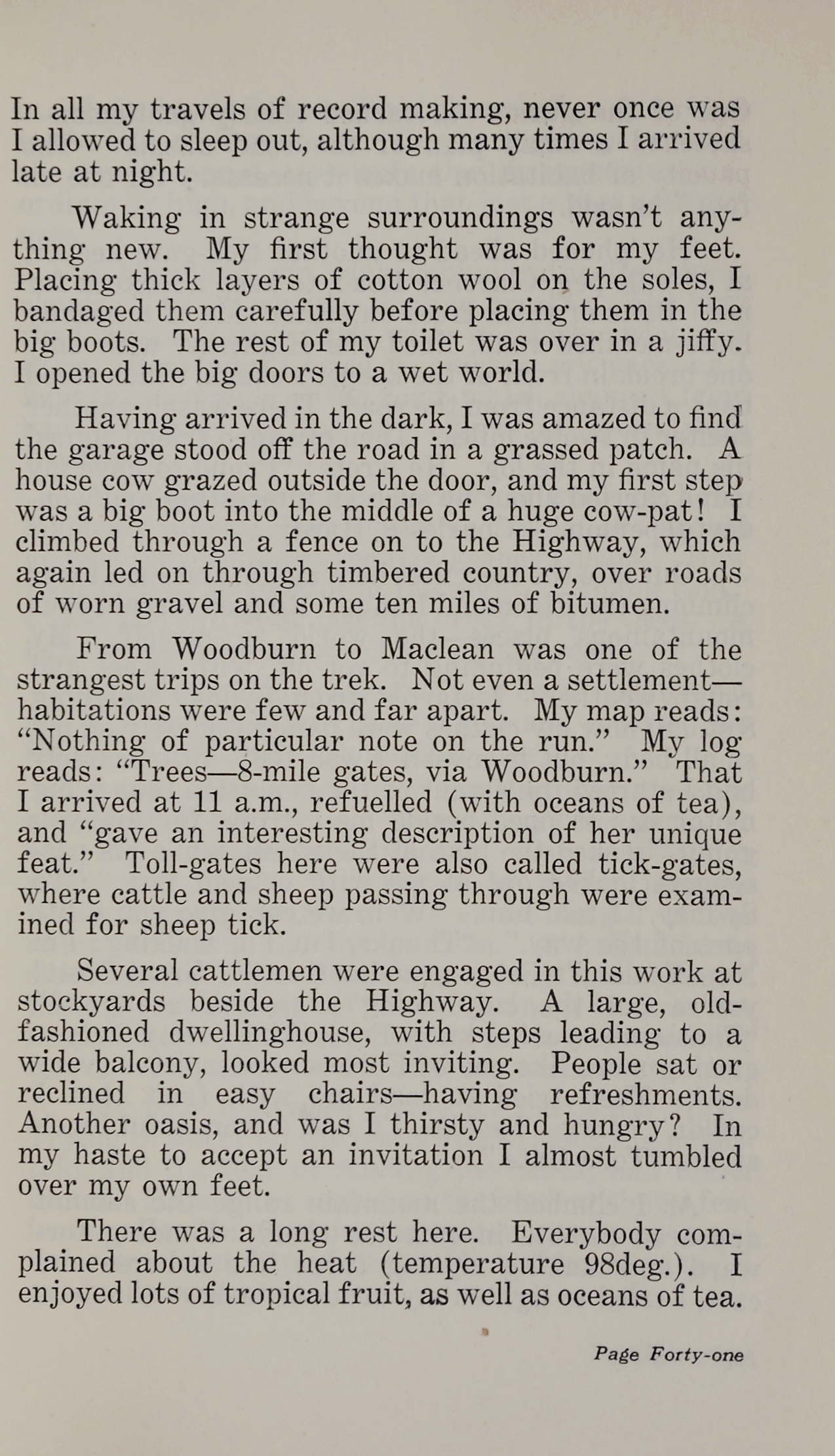 In all my travels of record making, never once was I allowed to sleep out, although many times I arrived late at night.

Waking in strange surroundings wasn't anything new. My first thought was for my feet. Placing thick layers of cotton wool on the soles, I bandaged them carefully before placing them in the big boots. The rest of my toilet was over in a jiffy. I opened the big doors to a wet world.

Having arrived in the dark, I was amazed to find the garage stood off the road in a grassed patch. A house cow grazed outside the door, and my first step was a big boot into the middle of a huge cow-pat! I climbed through a fence on to the Highway, which again led on through timbered country, over roads of worn gravel and some ten miles of bitumen.

From Woodburn to Maclean was one of the strangest trips on the trek. Not even a settlement—habitations were few and far apart. My map reads: "Nothing of particular note on the run." My log reads: "Trees—8-mile gates, via Woodburn." That I arrived at 11 a.m., refuelled (with oceans of tea), and "gave an interesting description of her unique feat." Toll-gates here were also called tick-gates, where cattle and sheep passing through were examined for sheep tick.

Several cattlemen were engaged in this work at stockyards beside the Highway. A large, old-fashioned dwellinghouse, with steps leading to a wide balcony, looked most inviting. People sat or reclined in easy chairs—having refreshments. Another oasis, and was I thirsty and hungry? In my haste to accept an invitation I almost tumbled over my own feet.

There was a long rest here. Everybody complained about the heat (temperature 98deg.). I enjoyed lots of tropical fruit, as well as oceans of tea.

Page Forty-one